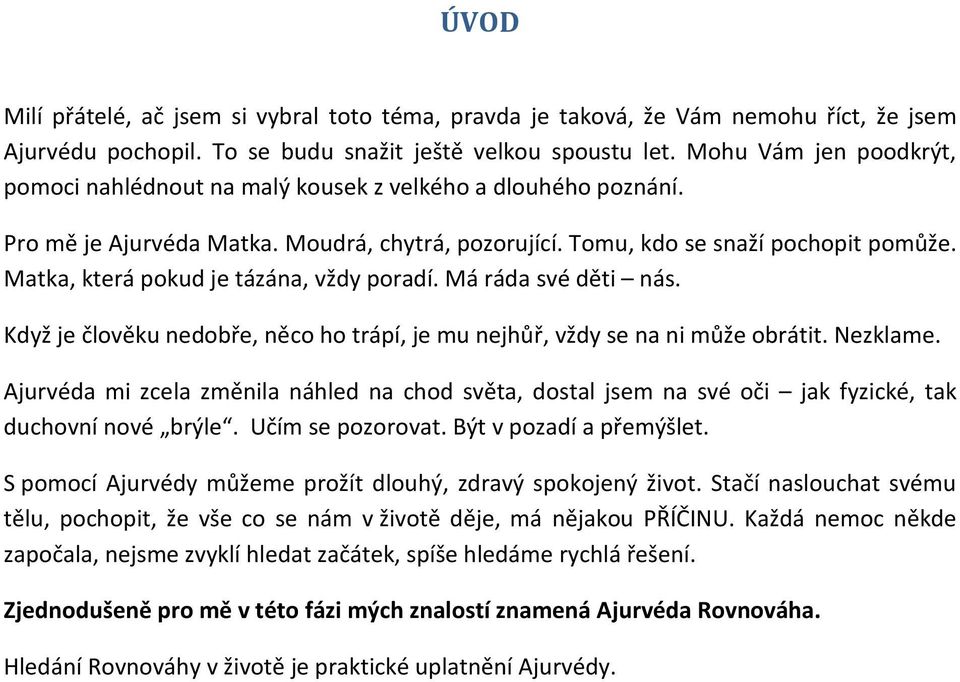 ÚVOD

Milí přátelé, ač jsem si vybral toto téma, pravda je taková, že Vám nemohu říct, že jsem Ajurvédu pochopil. To se budu snažit ještě velkou spoustu let. Mohu Vám jen poodkrýt, pomoci nahlédnout na malý kousek z velkého a dlouhého poznání.

Pro mě je Ajurvéda Matka. Moudrá, chytrá, pozorující. Tomu, kdo se snaží pochopit pomůže. Matka, která pokud je tázána, vždy poradí. Má ráda své děti – nás.

Když je člověku nedobře, něco ho trápí, je mu nejhůř, vždy se na ni může obrátit. Nezklame.

Ajurvéda mi zcela změnila náhled na chod světa, dostal jsem na své oči – jak fyzické, tak duchovní nové „brýle“. Učím se pozorovat. Být v pozadí a přemýšlet.

S pomocí Ajurvédy můžeme prožít dlouhý, zdravý spokojený život. Stačí naslouchat svému tělu, pochopit, že vše co se nám v životě děje, má nějakou PŘÍČINU. Každá nemoc někde započala, nejsme zvyklí hledat začátek, spíše hledáme rychlá řešení.

Zjednodušeně pro mě v této fázi mých znalostí znamená Ajurvéda Rovnováha.

Hledání Rovnováhy v životě je praktické uplatnění Ajurvédy.